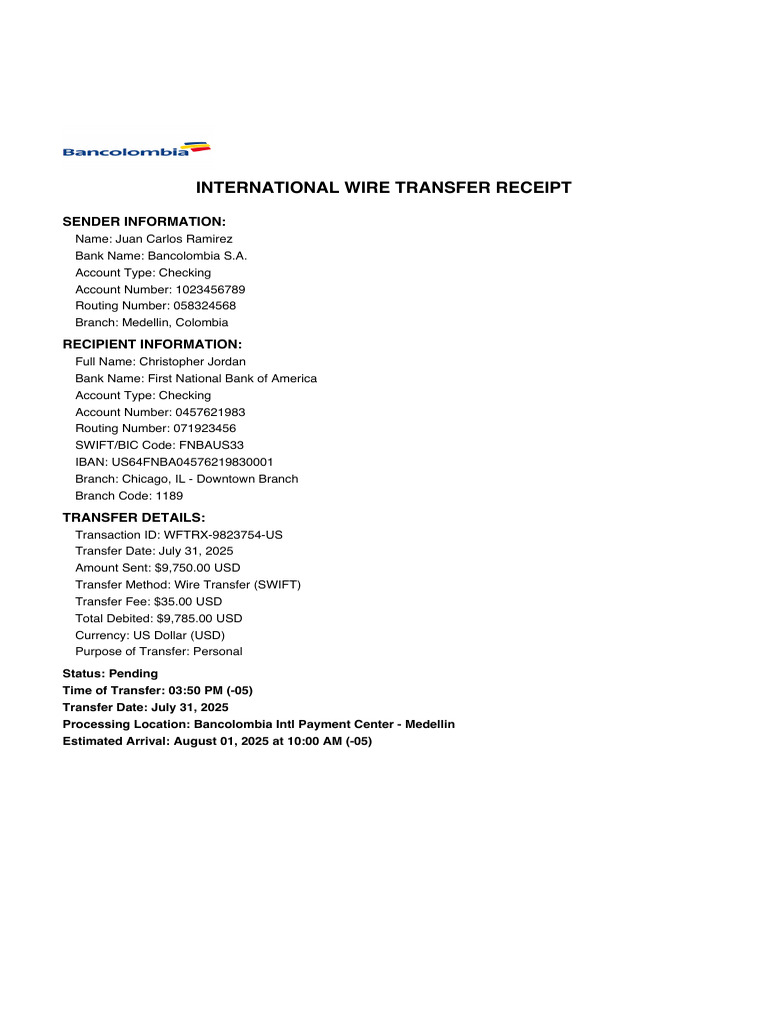 Bancolombia

INTERNATIONAL WIRE TRANSFER RECEIPT

SENDER INFORMATION:
Name: Juan Carlos Ramirez
Bank Name: Bancolombia S.A.
Account Type: Checking
Account Number: 1023456789
Routing Number: 058324568
Branch: Medellin, Colombia

RECIPIENT INFORMATION:
Full Name: Christopher Jordan
Bank Name: First National Bank of America
Account Type: Checking
Account Number: 0457621983
Routing Number: 071923456
SWIFT/BIC Code: FNBAUS33
IBAN: US64FNBA04576219830001
Branch: Chicago, IL - Downtown Branch
Branch Code: 1189

TRANSFER DETAILS:
Transaction ID: WFTRX-9823754-US
Transfer Date: July 31, 2025
Amount Sent: $9,750.00 USD
Transfer Method: Wire Transfer (SWIFT)
Transfer Fee: $35.00 USD
Total Debited: $9,785.00 USD
Currency: US Dollar (USD)
Purpose of Transfer: Personal

Status: Pending
Time of Transfer: 03:50 PM (-05)
Transfer Date: July 31, 2025
Processing Location: Bancolombia Intl Payment Center - Medellin
Estimated Arrival: August 01, 2025 at 10:00 AM (-05)